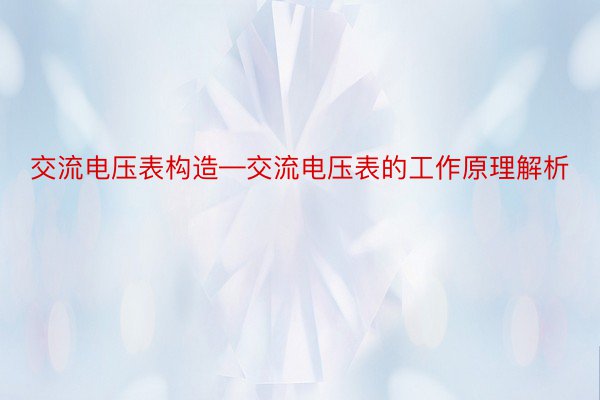 交流电压表构造—交流电压表的工作原理解析